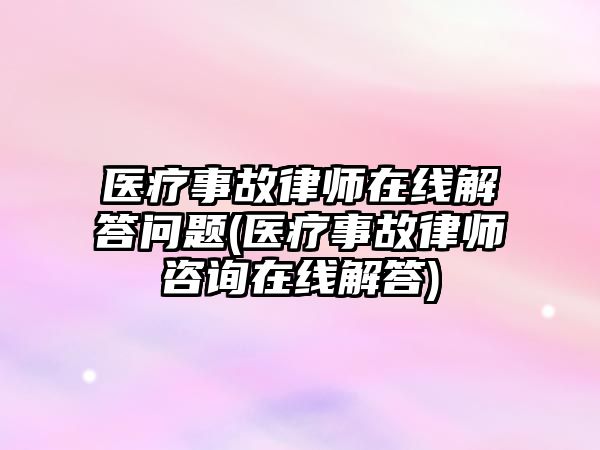 医疗事故律师在线解答问题(医疗事故律师咨询在线解答)